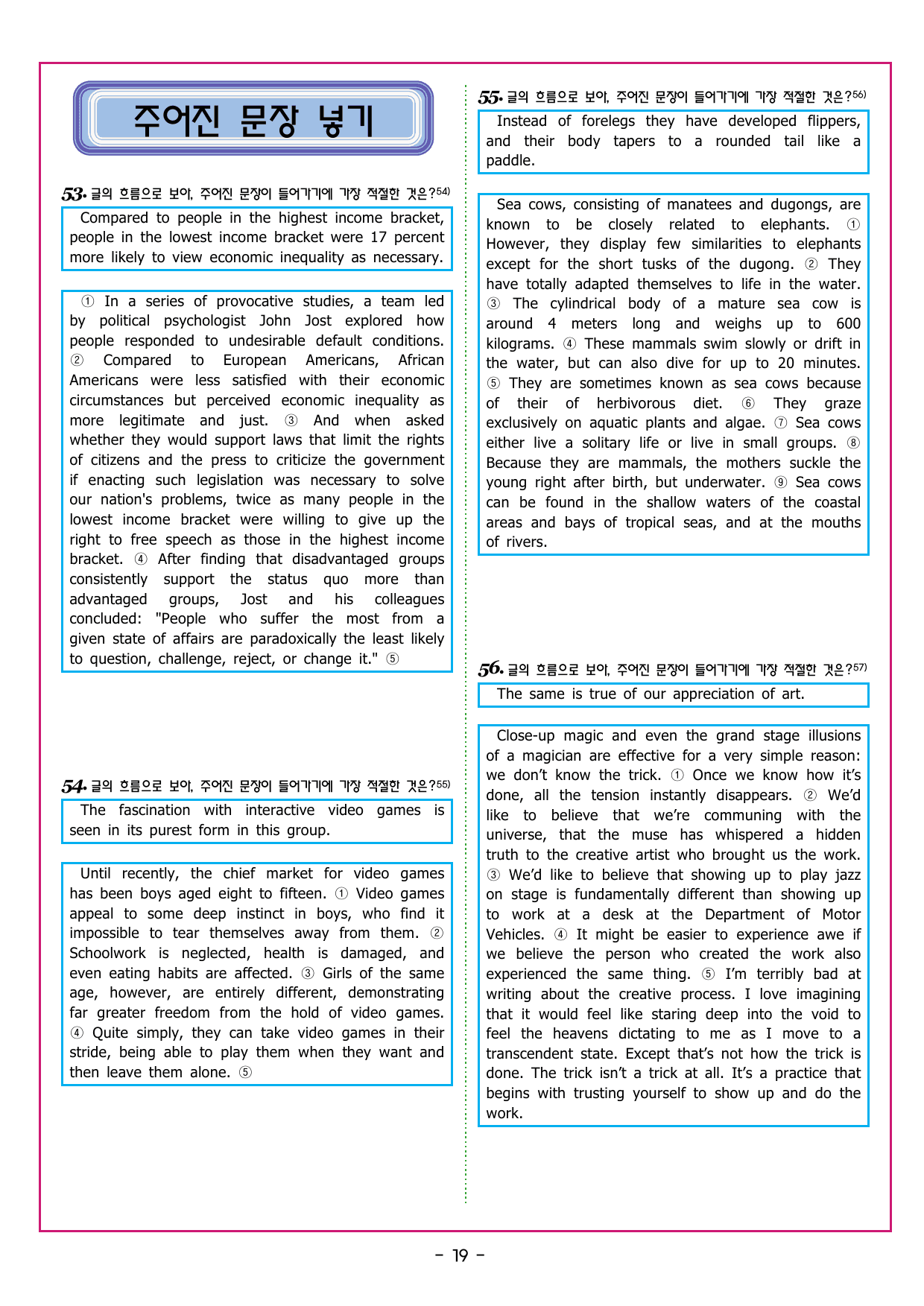 주어진 문장 넣기

53. 글의 흐름으로 보아, 주어진 문장이 들어가기에 가장 적절한 것은?$^{54)}$

Compared to people in the highest income bracket, people in the lowest income bracket were 17 percent more likely to view economic inequality as necessary.

① In a series of provocative studies, a team led by political psychologist John Jost explored how people responded to undesirable default conditions. ② Compared to European Americans, African Americans were less satisfied with their economic circumstances but perceived economic inequality as more legitimate and just. ③ And when asked whether they would support laws that limit the rights of citizens and the press to criticize the government if enacting such legislation was necessary to solve our nation's problems, twice as many people in the lowest income bracket were willing to give up the right to free speech as those in the highest income bracket. ④ After finding that disadvantaged groups consistently support the status quo more than advantaged groups, Jost and his colleagues concluded: "People who suffer the most from a given state of affairs are paradoxically the least likely to question, challenge, reject, or change it." ⑤

54. 글의 흐름으로 보아, 주어진 문장이 들어가기에 가장 적절한 것은?$^{55)}$

The fascination with interactive video games is seen in its purest form in this group.

Until recently, the chief market for video games has been boys aged eight to fifteen. ① Video games appeal to some deep instinct in boys, who find it impossible to tear themselves away from them. ② Schoolwork is neglected, health is damaged, and even eating habits are affected. ③ Girls of the same age, however, are entirely different, demonstrating far greater freedom from the hold of video games. ④ Quite simply, they can take video games in their stride, being able to play them when they want and then leave them alone. ⑤

55. 글의 흐름으로 보아, 주어진 문장이 들어가기에 가장 적절한 것은?$^{56)}$

Instead of forelegs they have developed flippers, and their body tapers to a rounded tail like a paddle.

Sea cows, consisting of manatees and dugongs, are known to be closely related to elephants. ① However, they display few similarities to elephants except for the short tusks of the dugong. ② They have totally adapted themselves to life in the water. ③ The cylindrical body of a mature sea cow is around 4 meters long and weighs up to 600 kilograms. ④ These mammals swim slowly or drift in the water, but can also dive for up to 20 minutes. ⑤ They are sometimes known as sea cows because of their of herbivorous diet. ⑥ They graze exclusively on aquatic plants and algae. ⑦ Sea cows either live a solitary life or live in small groups. ⑧ Because they are mammals, the mothers suckle the young right after birth, but underwater. ⑨ Sea cows can be found in the shallow waters of the coastal areas and bays of tropical seas, and at the mouths of rivers.

56. 글의 흐름으로 보아, 주어진 문장이 들어가기에 가장 적절한 것은?$^{57)}$

The same is true of our appreciation of art.

Close-up magic and even the grand stage illusions of a magician are effective for a very simple reason: we don't know the trick. ① Once we know how it's done, all the tension instantly disappears. ② We'd like to believe that we're communing with the universe, that the muse has whispered a hidden truth to the creative artist who brought us the work. ③ We'd like to believe that showing up to play jazz on stage is fundamentally different than showing up to work at a desk at the Department of Motor Vehicles. ④ It might be easier to experience awe if we believe the person who created the work also experienced the same thing. ⑤ I'm terribly bad at writing about the creative process. I love imagining that it would feel like staring deep into the void to feel the heavens dictating to me as I move to a transcendent state. Except that's not how the trick is done. The trick isn't a trick at all. It's a practice that begins with trusting yourself to show up and do the work.

- 19 -